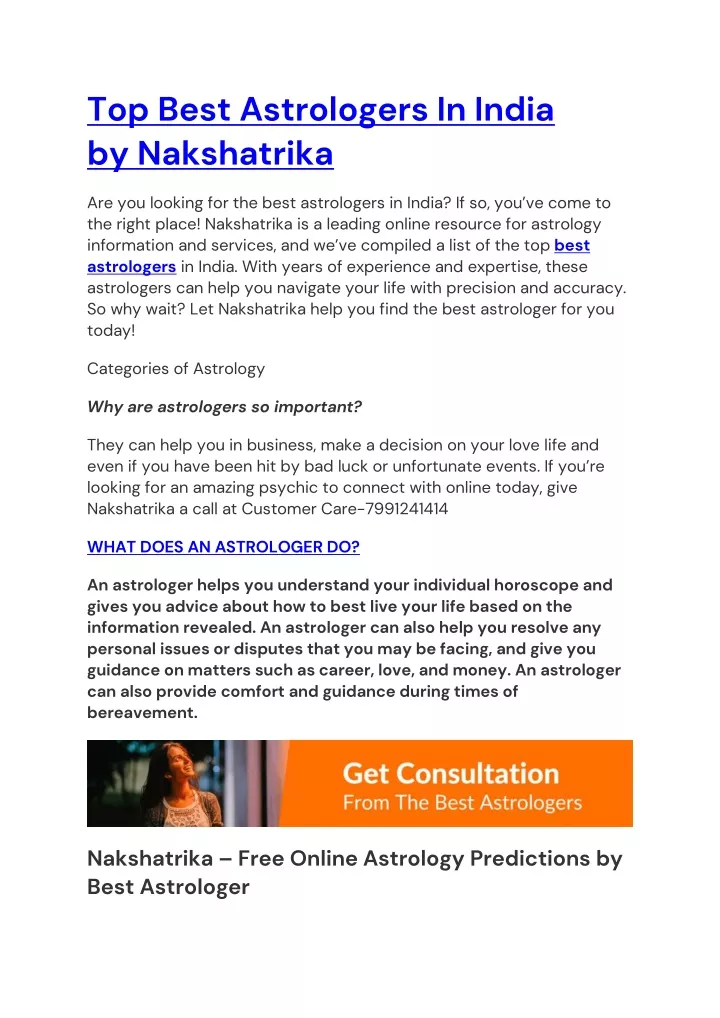 Top Best Astrologers In India by Nakshatrika

Are you looking for the best astrologers in India? If so, you've come to the right place! Nakshatrika is a leading online resource for astrology information and services, and we've compiled a list of the top best astrologers in India. With years of experience and expertise, these astrologers can help you navigate your life with precision and accuracy. So why wait? Let Nakshatrika help you find the best astrologer for you today!

Categories of Astrology

Why are astrologers so important?

They can help you in business, make a decision on your love life and even if you have been hit by bad luck or unfortunate events. If you're looking for an amazing psychic to connect with online today, give Nakshatrika a call at Customer Care-7991241414

WHAT DOES AN ASTROLOGER DO?

An astrologer helps you understand your individual horoscope and gives you advice about how to best live your life based on the information revealed. An astrologer can also help you resolve any personal issues or disputes that you may be facing, and give you guidance on matters such as career, love, and money. An astrologer can also provide comfort and guidance during times of bereavement.

Get Consultation
From The Best Astrologers

Nakshatrika – Free Online Astrology Predictions by Best Astrologer